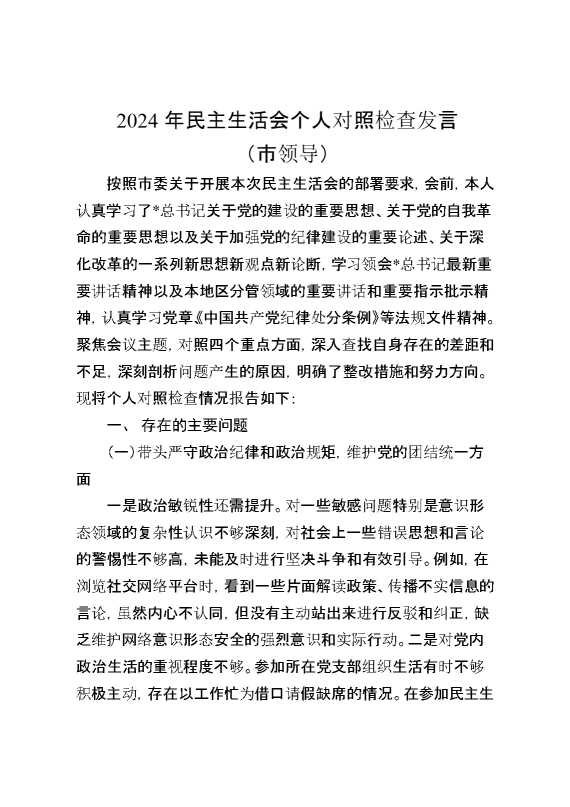 2024 年民主生活会个人对照检查发言
（市领导）

按照市委关于开展本次民主生活会的部署要求，会前，本人认真学习了*总书记关于党的建设的重要思想、关于党的自我革命的重要思想以及关于加强党的纪律建设的重要论述、关于深化改革的一系列新思想新观点新论断，学习领会*总书记最新重要讲话精神以及本地区分管领域的重要讲话和重要指示批示精神，认真学习党章《中国共产党纪律处分条例》等法规文件精神。聚焦会议主题，对照四个重点方面，深入查找自身存在的差距和不足，深刻剖析问题产生的原因，明确了整改措施和努力方向。现将个人对照检查情况报告如下：

一、 存在的主要问题

（一）带头严守政治纪律和政治规矩，维护党的团结统一方面

一是政治敏锐性还需提升。对一些敏感问题特别是意识形态领域的复杂性认识不够深刻，对社会上一些错误思想和言论的警惕性不够高，未能及时进行坚决斗争和有效引导。例如，在浏览社交网络平台时，看到一些片面解读政策、传播不实信息的言论，虽然内心不认同，但没有主动站出来进行反驳和纠正，缺乏维护网络意识形态安全的强烈意识和实际行动。二是对党内政治生活的重视程度不够。参加所在党支部组织生活有时不够积极主动，存在以工作忙为借口请假缺席的情况。在参加民主生